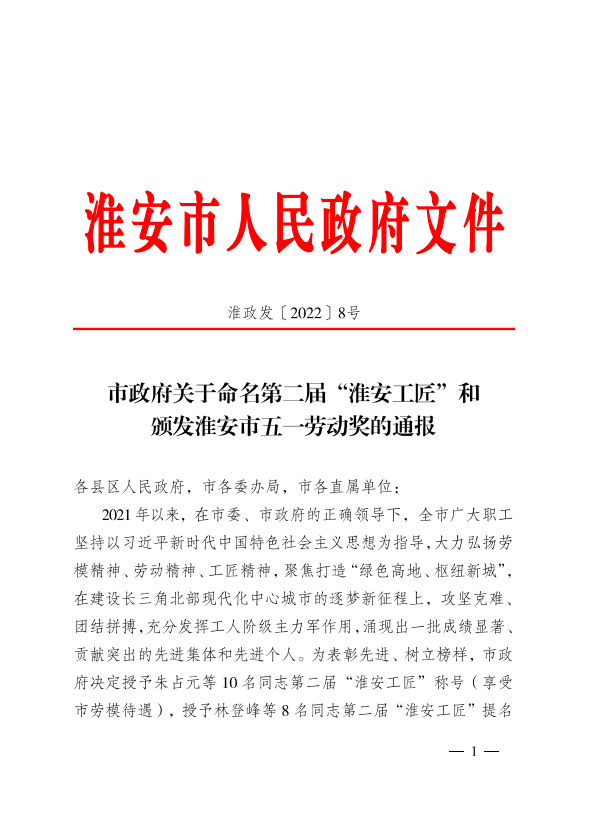 淮安市人民政府文件

淮政发〔2022〕8号

市政府关于命名第二届“淮安工匠”和颁发淮安市五一劳动奖的通报

各县区人民政府，市各委办局，市各直属单位：

2021年以来，在市委、市政府的正确领导下，全市广大职工坚持以习近平新时代中国特色社会主义思想为指导，大力弘扬劳模精神、劳动精神、工匠精神，聚焦打造“绿色高地、枢纽新城”，在建设长三角北部现代化中心城市的逐梦新征程上，攻坚克难、团结拼搏，充分发挥工人阶级主力军作用，涌现出一批成绩显著、贡献突出的先进集体和先进个人。为表彰先进、树立榜样，市政府决定授予朱占元等10名同志第二届“淮安工匠”称号（享受市劳模待遇），授予林登峰等8名同志第二届“淮安工匠”提名

— 1 —